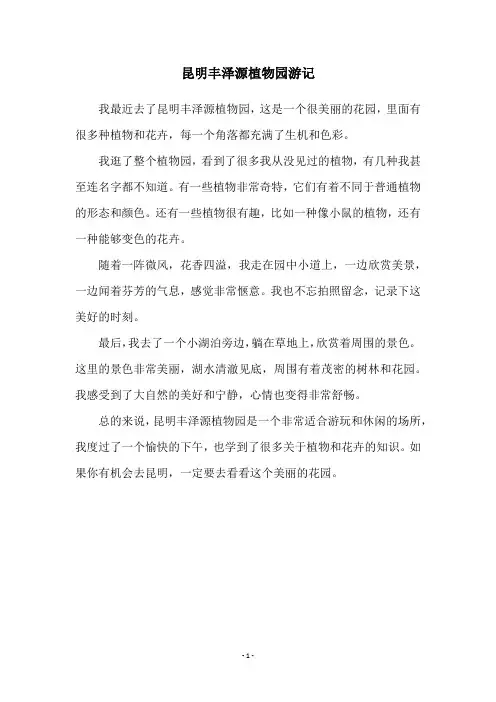 昆明丰泽源植物园游记

我最近去了昆明丰泽源植物园，这是一个很美丽的花园，里面有很多种植物和花卉，每一个角落都充满了生机和色彩。

我逛了整个植物园，看到了很多我从没见过的植物，有几种我甚至连名字都不知道。有一些植物非常奇特，它们有着不同于普通植物的形态和颜色。还有一些植物很有趣，比如一种像小鼠的植物，还有一种能够变色的花卉。

随着一阵微风，花香四溢，我走在园中小道上，一边欣赏美景，一边闻着芬芳的气息，感觉非常惬意。我也不忘拍照留念，记录下这美好的时刻。

最后，我去了一个小湖泊旁边，躺在草地上，欣赏着周围的景色。这里的景色非常美丽，湖水清澈见底，周围有着茂密的树林和花园。我感受到了大自然的美好和宁静，心情也变得非常舒畅。

总的来说，昆明丰泽源植物园是一个非常适合游玩和休闲的场所，我度过了一个愉快的下午，也学到了很多关于植物和花卉的知识。如果你有机会去昆明，一定要去看看这个美丽的花园。

- 1 -